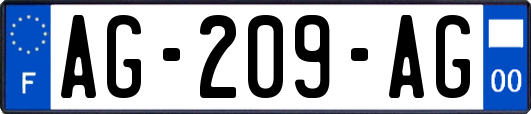 F
AG-209-AG
00